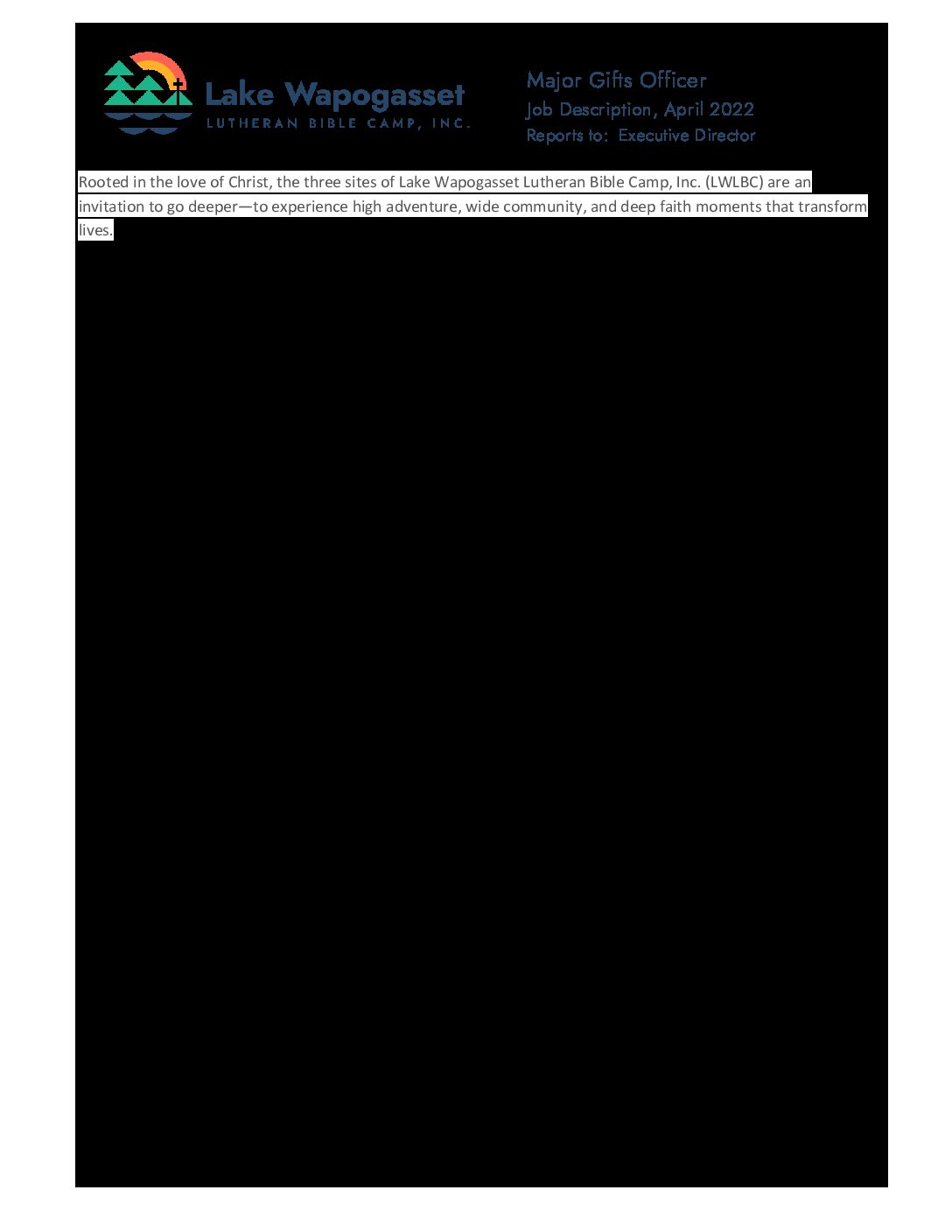 Lake Wapogasset
LUTHERAN BIBLE CAMP, INC.

Major Gifts Officer
Job Description, April 2022
Reports to: Executive Director

Rooted in the love of Christ, the three sites of Lake Wapogasset Lutheran Bible Camp, Inc. (LWLBC) are an invitation to go deeper—to experience high adventure, wide community, and deep faith moments that transform lives.